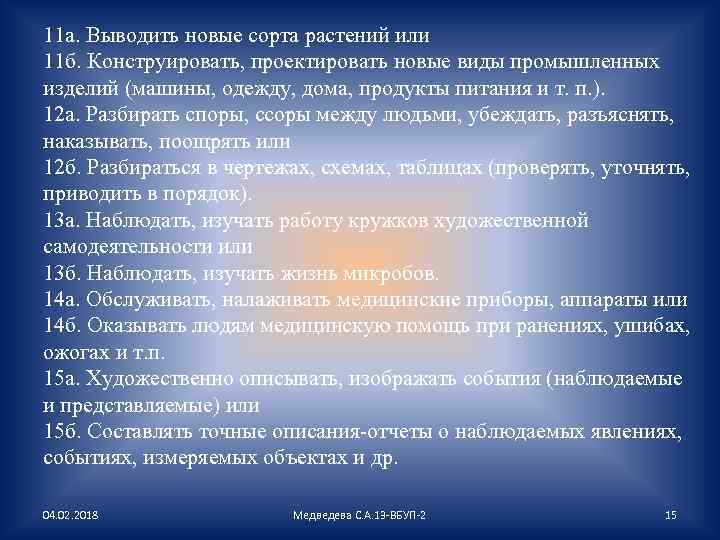 11а. Выводить новые сорта растений или
11б. Конструировать, проектировать новые виды промышленных изделий (машины, одежду, дома, продукты питания и т. п.).
12а. Разбирать споры, ссоры между людьми, убеждать, разъяснять, наказывать, поощрять или
12б. Разбираться в чертежах, схемах, таблицах (проверять, уточнять, приводить в порядок).
13а. Наблюдать, изучать работу кружков художественной самодеятельности или
13б. Наблюдать, изучать жизнь микробов.
14а. Обслуживать, налаживать медицинские приборы, аппараты или
14б. Оказывать людям медицинскую помощь при ранениях, ушибах, ожогах и т.п.
15а. Художественно описывать, изображать события (наблюдаемые и представляемые) или
15б. Составлять точные описания-отчеты о наблюдаемых явлениях, событиях, измеряемых объектах и др.

04.02.2018

Медведева С.А.13-ВБУП-2

15